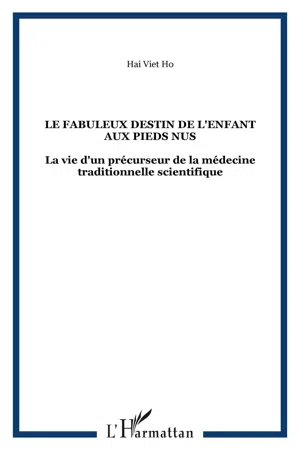 Hai Viet Ho

LE FABULEUX DESTIN DE L'ENFANT AUX PIEDS NUS

La vie d'un précurseur de la médecine traditionnelle scientifique

L'Harmattan